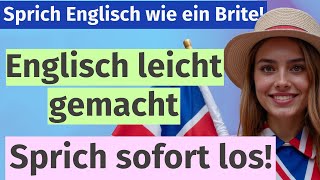 Sprich Englisch wie ein Brite!

Englisch leicht gemacht

Sprich sofort los!